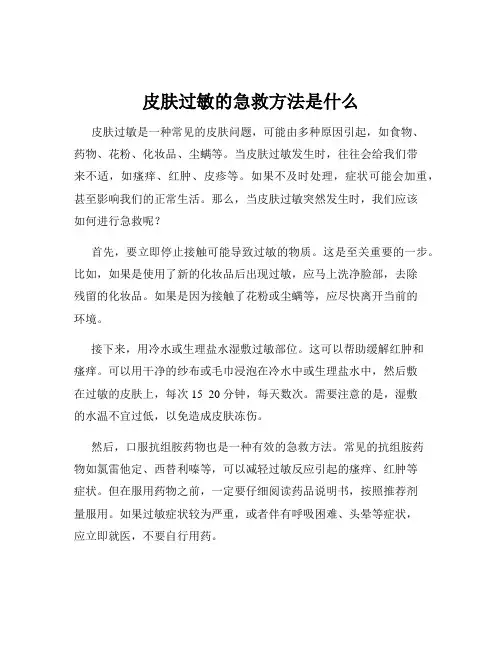 皮肤过敏的急救方法是什么

皮肤过敏是一种常见的皮肤问题，可能由多种原因引起，如食物、药物、花粉、化妆品、尘螨等。当皮肤过敏发生时，往往会给我们带来不适，如瘙痒、红肿、皮疹等。如果不及时处理，症状可能会加重，甚至影响我们的正常生活。那么，当皮肤过敏突然发生时，我们应该如何进行急救呢？

首先，要立即停止接触可能导致过敏的物质。这是至关重要的一步。比如，如果是使用了新的化妆品后出现过敏，应马上洗净脸部，去除残留的化妆品。如果是因为接触了花粉或尘螨等，应尽快离开当前的环境。

接下来，用冷水或生理盐水湿敷过敏部位。这可以帮助缓解红肿和瘙痒。可以用干净的纱布或毛巾浸泡在冷水中或生理盐水中，然后敷在过敏的皮肤上，每次 15 20 分钟，每天数次。需要注意的是，湿敷的水温不宜过低，以免造成皮肤冻伤。

然后，口服抗组胺药物也是一种有效的急救方法。常见的抗组胺药物如氯雷他定、西替利嗪等，可以减轻过敏反应引起的瘙痒、红肿等症状。但在服用药物之前，一定要仔细阅读药品说明书，按照推荐剂量服用。如果过敏症状较为严重，或者伴有呼吸困难、头晕等症状，应立即就医，不要自行用药。